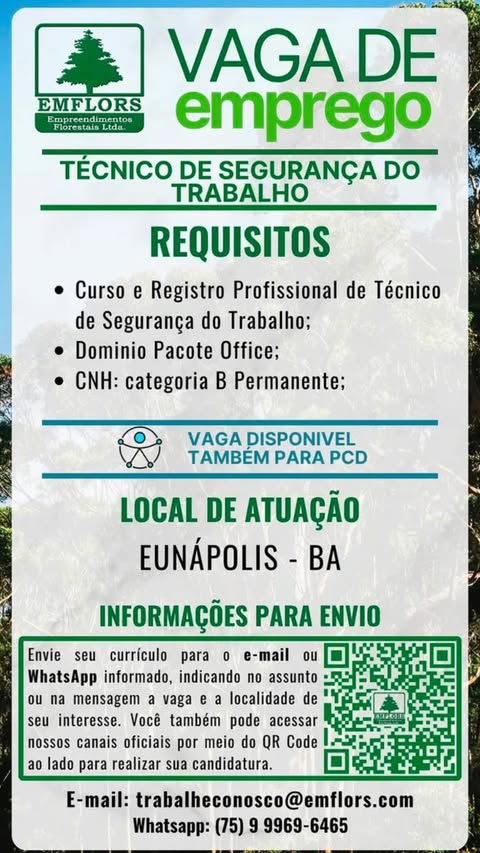 EMFLORS
Empreendimentos Florestais Ltda.

VAGA DE
emprego

TÉCNICO DE SEGURANÇA DO TRABALHO

REQUISITOS

• Curso e Registro Profissional de Técnico de Segurança do Trabalho;
• Dominio Pacote Office;
• CNH: categoria B Permanente;

VAGA DISPONIVEL
TAMBÉM PARA PCD

LOCAL DE ATUAÇÃO

EUNÁPOLIS - BA

INFORMAÇÕES PARA ENVIO

Envie seu currículo para o e-mail ou WhatsApp informado, indicando no assunto ou na mensagem a vaga e a localidade de seu interesse. Você também pode acessar nossos canais oficiais por meio do QR Code ao lado para realizar sua candidatura.

E-mail: trabalheconosco@emflors.com
Whatsapp: (75) 9 9969-6465